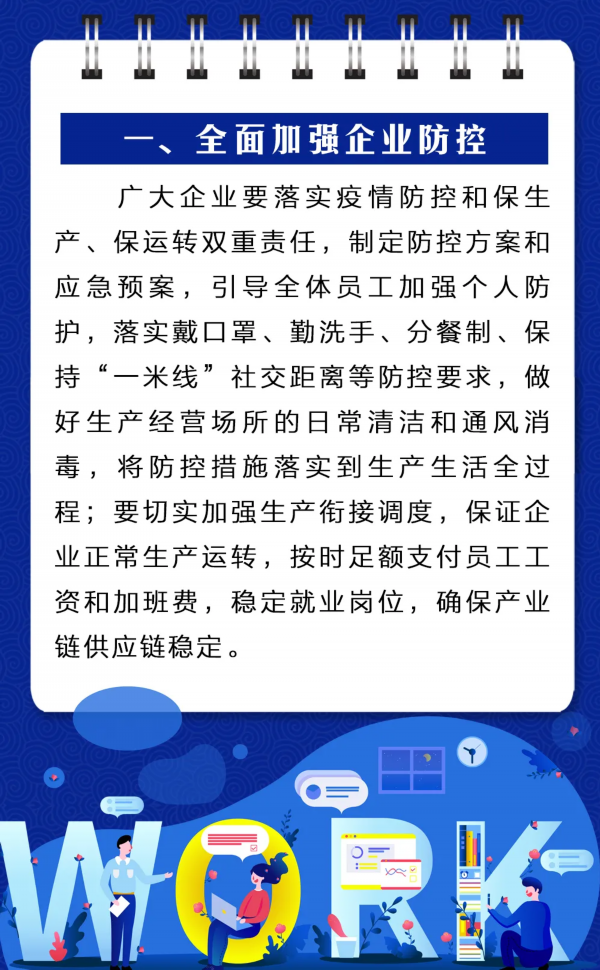 一、全面加强企业防控

广大企业要落实疫情防控和保生产、保运转双重责任，制定防控方案和应急预案，引导全体员工加强个人防护，落实戴口罩、勤洗手、分餐制、保持“一米线”社交距离等防控要求，做好生产经营场所的日常清洁和通风消毒，将防控措施落实到生产生活全过程；要切实加强生产衔接调度，保证企业正常生产运转，按时足额支付员工工资和加班费，稳定就业岗位，确保产业链供应链稳定。

WORK